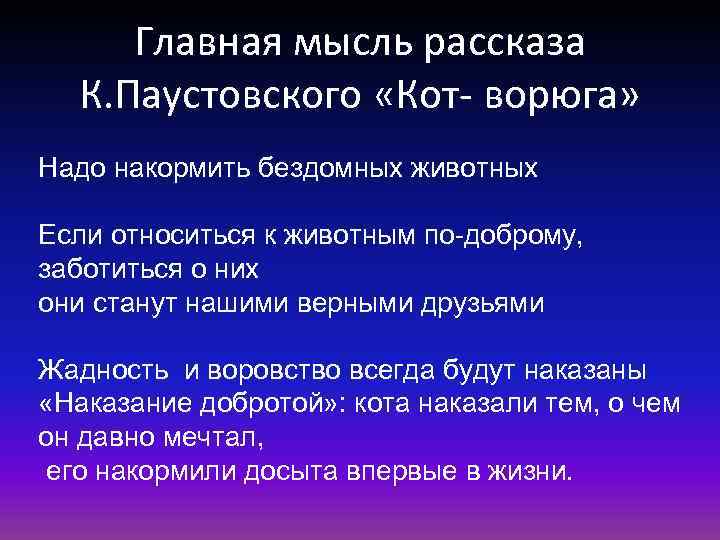 Главная мысль рассказа К.Паустовского «Кот- ворюга»

Надо накормить бездомных животных

Если относиться к животным по-доброму, заботиться о них
они станут нашими верными друзьями

Жадность и воровство всегда будут наказаны
«Наказание добротой»: кота наказали тем, о чем он давно мечтал,
его накормили досыта впервые в жизни.